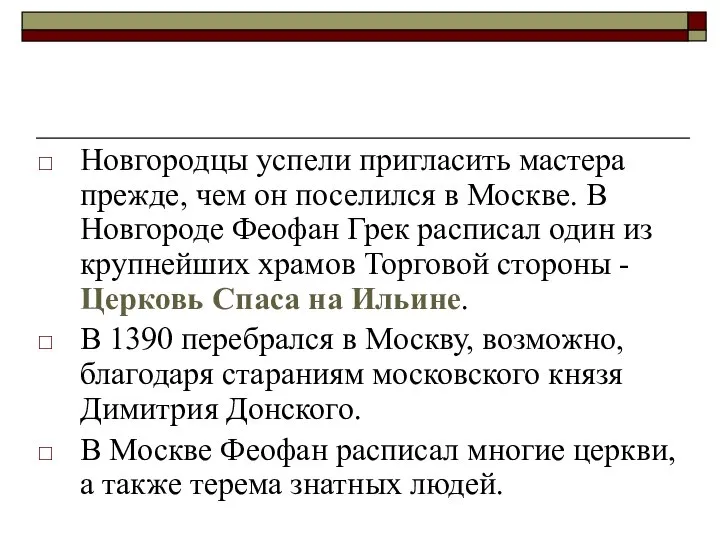 □ Новгородцы успели пригласить мастера прежде, чем он поселился в Москве. В Новгороде Феофан Грек расписал один из крупнейших храмов Торговой стороны - Церковь Спаса на Ильине.

□ В 1390 перебрался в Москву, возможно, благодаря стараниям московского князя Димитрия Донского.

□ В Москве Феофан расписал многие церкви, а также терема знатных людей.